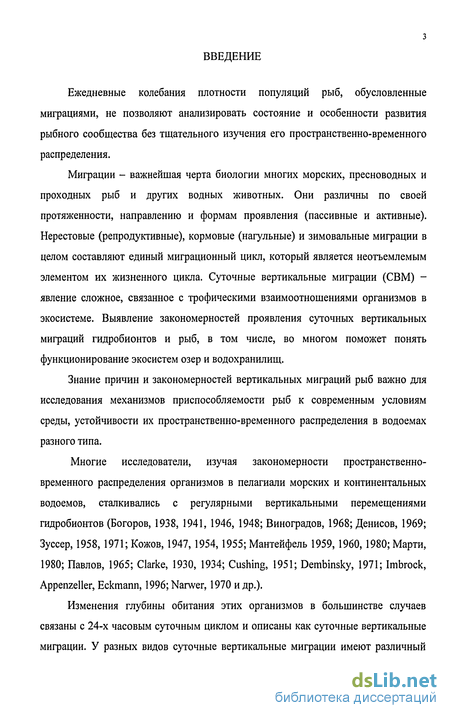 3

ВВЕДЕНИЕ

Ежедневные колебания плотности популяций рыб, обусловленные миграциями, не позволяют анализировать состояние и особенности развития рыбного сообщества без тщательного изучения его пространственно-временного распределения.

Миграции – важнейшая черта биологии многих морских, пресноводных и проходных рыб и других водных животных. Они различны по своей протяженности, направлению и формам проявления (пассивные и активные). Нерестовые (репродуктивные), кормовые (нагульные) и зимовальные миграции в целом составляют единый миграционный цикл, который является неотъемлемым элементом их жизненного цикла. Суточные вертикальные миграции (СВМ) – явление сложное, связанное с трофическими взаимоотношениями организмов в экосистеме. Выявление закономерностей проявления суточных вертикальных миграций гидробионтов и рыб, в том числе, во многом поможет понять функционирование экосистем озер и водохранилищ.

Знание причин и закономерностей вертикальных миграций рыб важно для исследования механизмов приспособляемости рыб к современным условиям среды, устойчивости их пространственно-временного распределения в водоемах разного типа.

Многие исследователи, изучая закономерности пространственно-временного распределения организмов в пелагиали морских и континентальных водоемов, сталкивались с регулярными вертикальными перемещениями гидробионтов (Богоров, 1938, 1941, 1946, 1948; Виноградов, 1968; Денисов, 1969; Зуссер, 1958, 1971; Кожов, 1947, 1954, 1955; Мантейфель 1959, 1960, 1980; Марти, 1980; Павлов, 1965; Clarke, 1930, 1934; Cushing, 1951; Dembinsky, 1971; Imbrock, Appenzeller, Eckmann, 1996; Narwer, 1970 и др.).

Изменения глубины обитания этих организмов в большинстве случаев связаны с 24-х часовым суточным циклом и описаны как суточные вертикальные миграции. У разных видов суточные вертикальные миграции имеют различный

dsLib.net
библиотека диссертаций